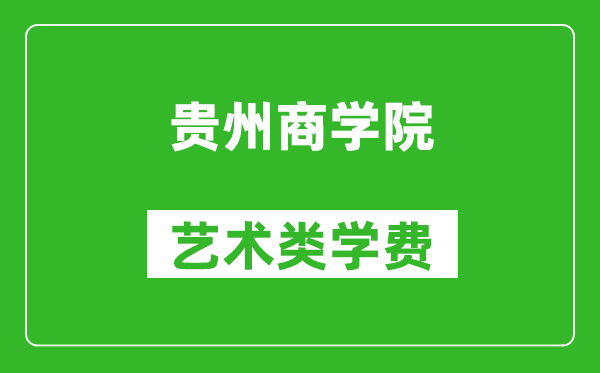 贵州商学院

艺术类学费